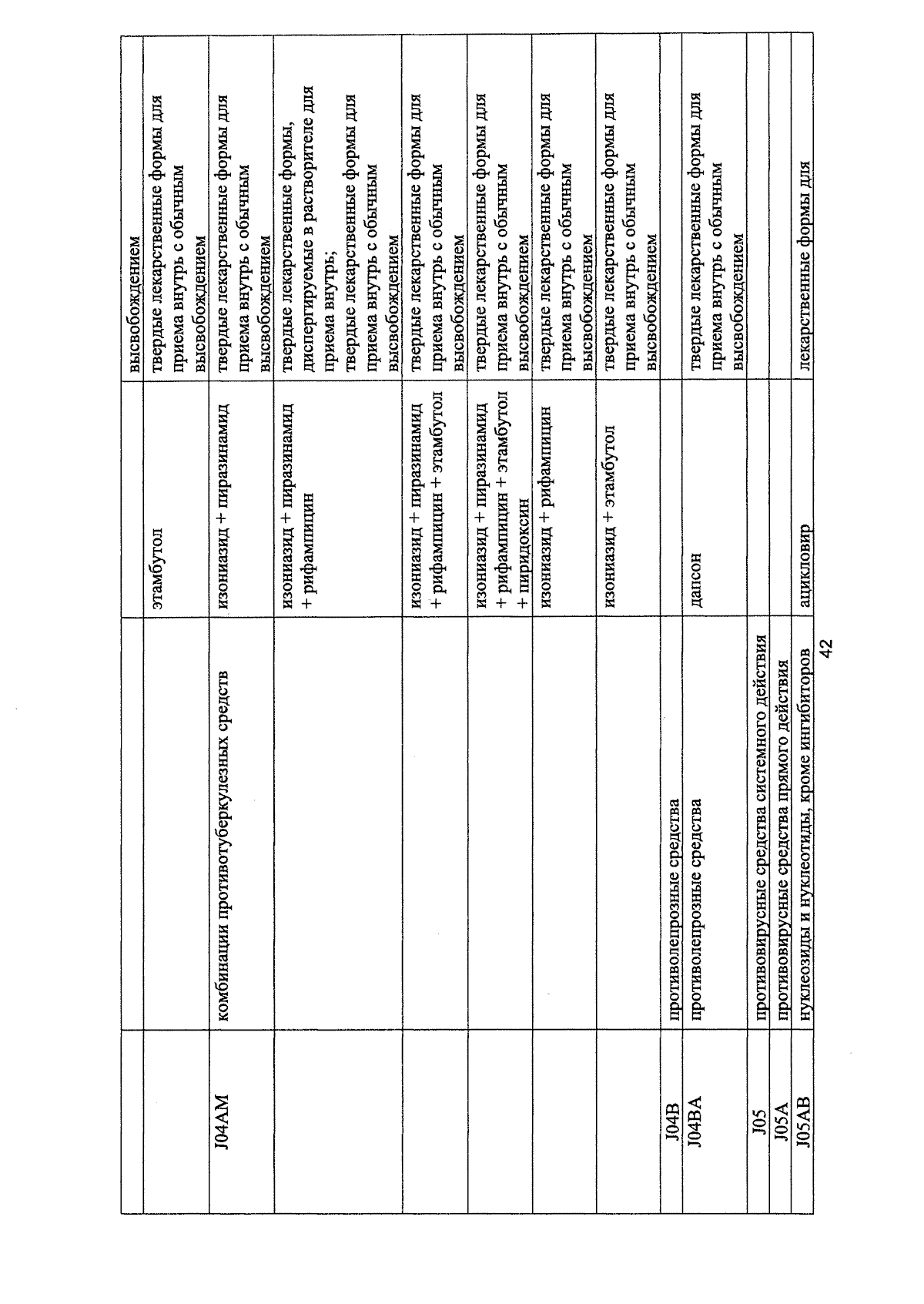 |  |  |  | высвобождением |
|---|---|---|---|
|  |  | этамбутол | твердые лекарственные формы для приема внутрь с обычным высвобождением |
| J04AM | комбинации противотуберкулезных средств | изониазид + пиразинамид | твердые лекарственные формы для приема внутрь с обычным высвобождением |
|  |  | изониазид + пиразинамид + рифампицин | твердые лекарственные формы, диспергируемые в растворителе для приема внутрь; твердые лекарственные формы для приема внутрь с обычным высвобождением |
|  |  | изониазид + пиразинамид + рифампицин + этамбутол | твердые лекарственные формы для приема внутрь с обычным высвобождением |
|  |  | изониазид + пиразинамид + рифампицин + этамбутол + пиридоксин | твердые лекарственные формы для приема внутрь с обычным высвобождением |
|  |  | изониазид + рифампицин | твердые лекарственные формы для приема внутрь с обычным высвобождением |
|  |  | изониазид + этамбутол | твердые лекарственные формы для приема внутрь с обычным высвобождением |
| J04B | противолепрозные средства |  |  |
| J04BA | противолепрозные средства | дапсон | твердые лекарственные формы для приема внутрь с обычным высвобождением |
| J05 | противовирусные средства системного действия |  |  |
| J05A | противовирусные средства прямого действия |  |  |
| J05AB | нуклеозиды и нуклеотиды, кроме ингибиторов | ацикловир | лекарственные формы для |

42